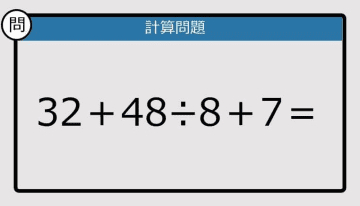 問

計算問題

$32+48\div8+7=$